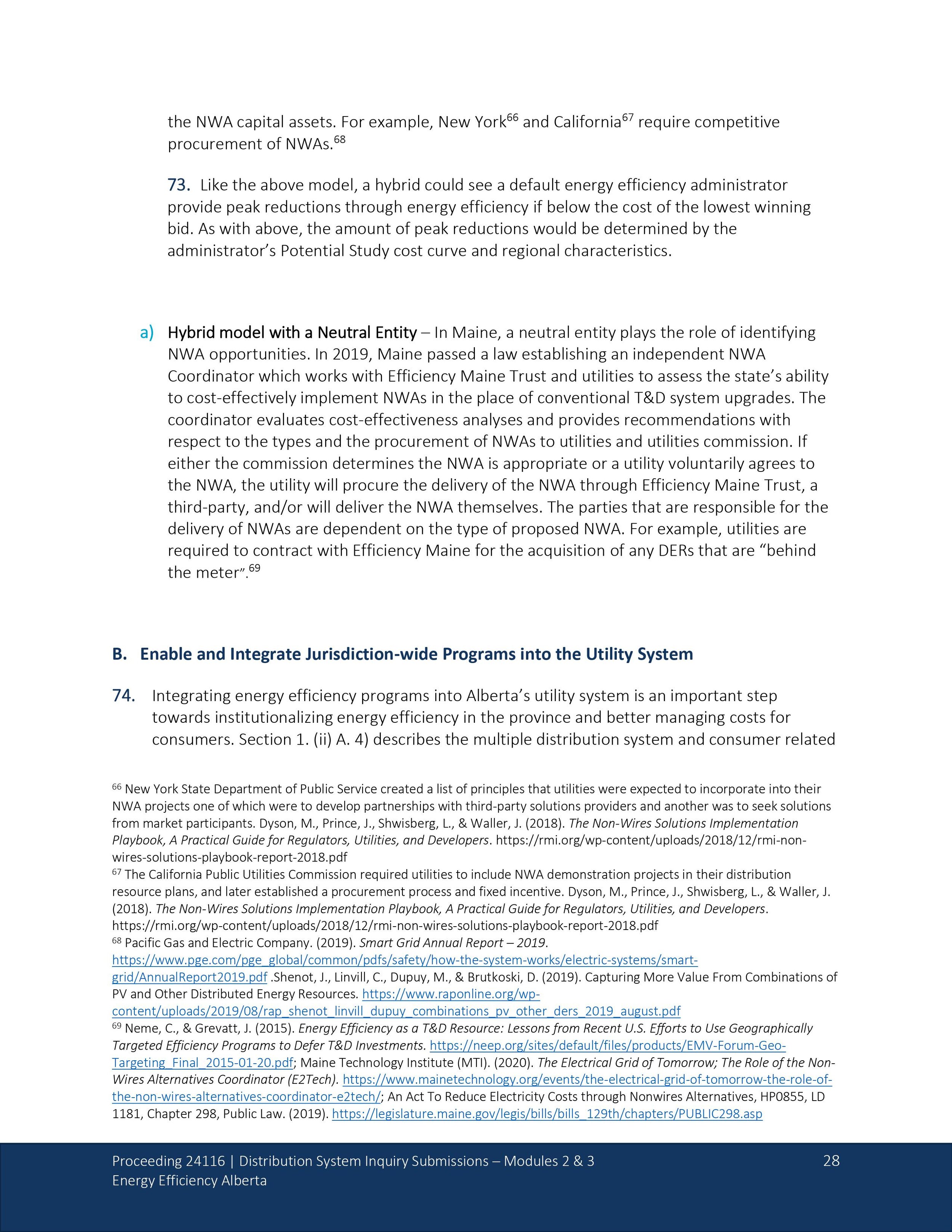 the NWA capital assets. For example, New York$^{66}$ and California$^{67}$ require competitive procurement of NWAs.$^{68}$

73. Like the above model, a hybrid could see a default energy efficiency administrator provide peak reductions through energy efficiency if below the cost of the lowest winning bid. As with above, the amount of peak reductions would be determined by the administrator's Potential Study cost curve and regional characteristics.

a) Hybrid model with a Neutral Entity – In Maine, a neutral entity plays the role of identifying NWA opportunities. In 2019, Maine passed a law establishing an independent NWA Coordinator which works with Efficiency Maine Trust and utilities to assess the state's ability to cost-effectively implement NWAs in the place of conventional T&D system upgrades. The coordinator evaluates cost-effectiveness analyses and provides recommendations with respect to the types and the procurement of NWAs to utilities and utilities commission. If either the commission determines the NWA is appropriate or a utility voluntarily agrees to the NWA, the utility will procure the delivery of the NWA through Efficiency Maine Trust, a third-party, and/or will deliver the NWA themselves. The parties that are responsible for the delivery of NWAs are dependent on the type of proposed NWA. For example, utilities are required to contract with Efficiency Maine for the acquisition of any DERs that are "behind the meter".$^{69}$

B. Enable and Integrate Jurisdiction-wide Programs into the Utility System

74. Integrating energy efficiency programs into Alberta's utility system is an important step towards institutionalizing energy efficiency in the province and better managing costs for consumers. Section 1. (ii) A. 4) describes the multiple distribution system and consumer related

$^{66}$ New York State Department of Public Service created a list of principles that utilities were expected to incorporate into their NWA projects one of which were to develop partnerships with third-party solutions providers and another was to seek solutions from market participants. Dyson, M., Prince, J., Shwisberg, L., & Waller, J. (2018). The Non-Wires Solutions Implementation Playbook, A Practical Guide for Regulators, Utilities, and Developers. https://rmi.org/wp-content/uploads/2018/12/rmi-non-wires-solutions-playbook-report-2018.pdf
$^{67}$ The California Public Utilities Commission required utilities to include NWA demonstration projects in their distribution resource plans, and later established a procurement process and fixed incentive. Dyson, M., Prince, J., Shwisberg, L., & Waller, J. (2018). The Non-Wires Solutions Implementation Playbook, A Practical Guide for Regulators, Utilities, and Developers. https://rmi.org/wp-content/uploads/2018/12/rmi-non-wires-solutions-playbook-report-2018.pdf
$^{68}$ Pacific Gas and Electric Company. (2019). Smart Grid Annual Report – 2019. https://www.pge.com/pge_global/common/pdfs/safety/how-the-system-works/electric-systems/smart-grid/AnnualReport2019.pdf .Shenot, J., Linvill, C., Dupuy, M., & Brutkoski, D. (2019). Capturing More Value From Combinations of PV and Other Distributed Energy Resources. https://www.raponline.org/wp-content/uploads/2019/08/rap_shenot_linvill_dupuy_combinations_pv_other_ders_2019_august.pdf
$^{69}$ Neme, C., & Grevatt, J. (2015). Energy Efficiency as a T&D Resource: Lessons from Recent U.S. Efforts to Use Geographically Targeted Efficiency Programs to Defer T&D Investments. https://neep.org/sites/default/files/products/EMV-Forum-Geo-Targeting_Final_2015-01-20.pdf; Maine Technology Institute (MTI). (2020). The Electrical Grid of Tomorrow; The Role of the Non-Wires Alternatives Coordinator (E2Tech). https://www.mainetechnology.org/events/the-electrical-grid-of-tomorrow-the-role-of-the-non-wires-alternatives-coordinator-e2tech/; An Act To Reduce Electricity Costs through Nonwires Alternatives, HP0855, LD 1181, Chapter 298, Public Law. (2019). https://legislature.maine.gov/legis/bills/bills_129th/chapters/PUBLIC298.asp

Proceeding 24116 | Distribution System Inquiry Submissions – Modules 2 & 3
Energy Efficiency Alberta
28